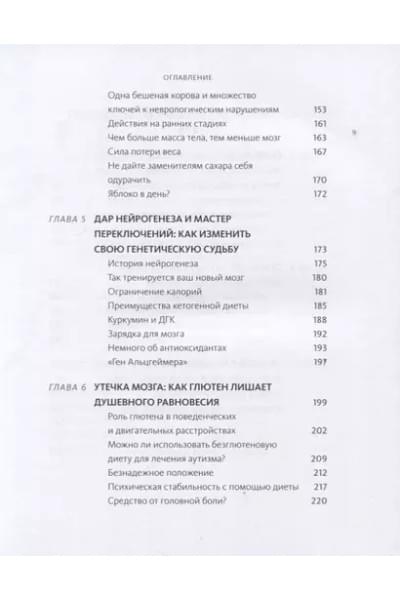 ОГЛАВЛЕНИЕ

Одна бешеная корова и множество ключей к неврологическим нарушениям 153
Действия на ранних стадиях 161
Чем больше масса тела, тем меньше мозг 163
Сила потери веса 167
Не дайте заменителям сахара себя одурачить 170
Яблоко в день? 172

ГЛАВА 5 ДАР НЕЙРОГЕНЕЗА И МАСТЕР ПЕРЕКЛЮЧЕНИЙ: КАК ИЗМЕНИТЬ СВОЮ ГЕНЕТИЧЕСКУЮ СУДЬБУ 173
История нейрогенеза 175
Так тренируется ваш новый мозг 180
Ограничение калорий 181
Преимущества кетогенной диеты 185
Куркумин и ДГК 188
Зарядка для мозга 192
Немного об антиоксидантах 193
«Ген Альцгеймера» 197

ГЛАВА 6 УТЕЧКА МОЗГА: КАК ГЛЮТЕН ЛИШАЕТ ДУШЕВНОГО РАВНОВЕСИЯ 199
Роль глютена в поведенческих и двигательных расстройствах 202
Можно ли использовать безглютеновую диету для лечения аутизма? 209
Безнадежное положение 212
Психическая стабильность с помощью диеты 217
Средство от головной боли? 220